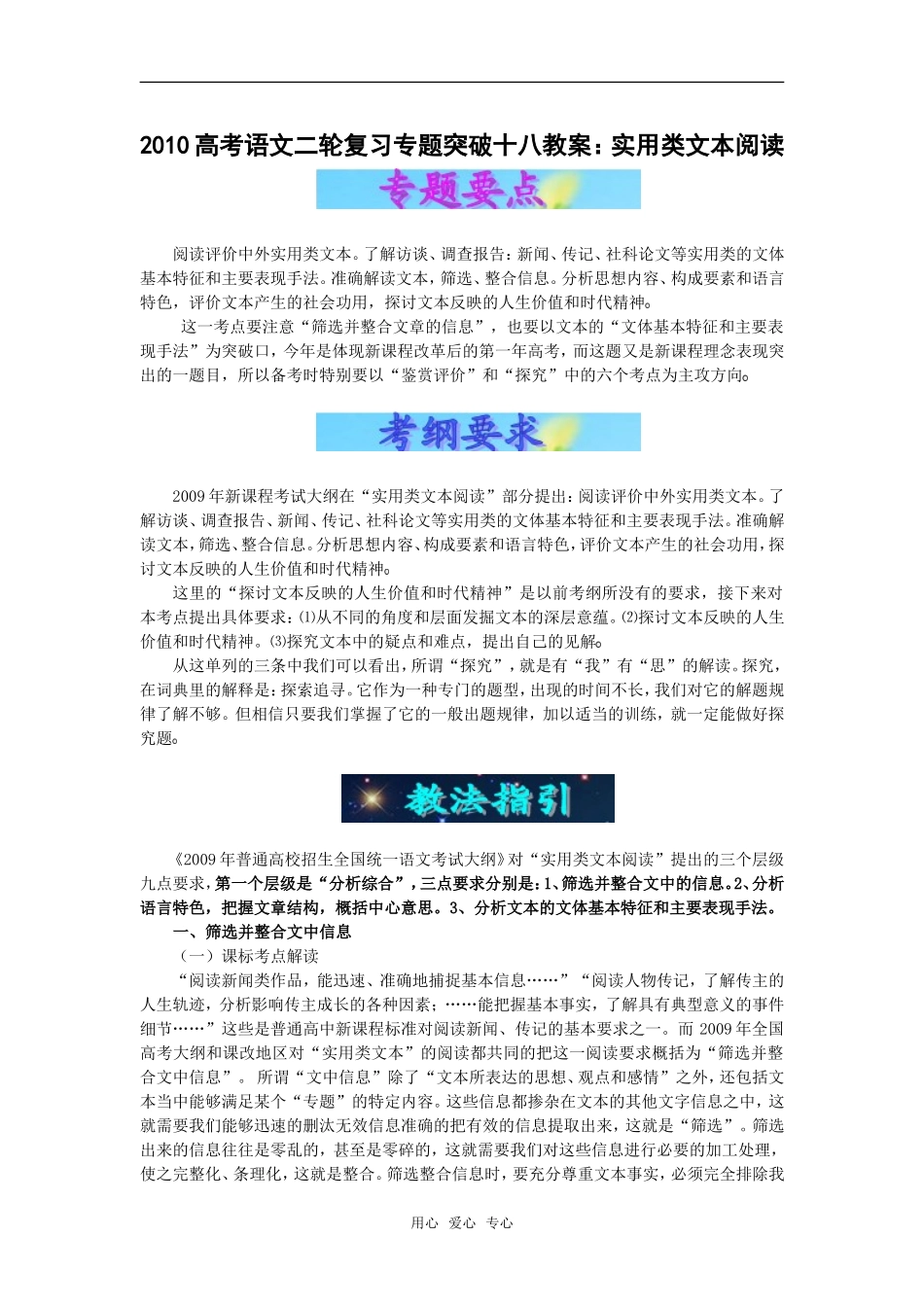 2010高考语文二轮复习专题突破十八教案：实用类文本阅读

专题要点

阅读评价中外实用类文本。了解访谈、调查报告：新闻、传记、社科论文等实用类的文体基本特征和主要表现手法。准确解读文本，筛选、整合信息。分析思想内容、构成要素和语言特色，评价文本产生的社会功用，探讨文本反映的人生价值和时代精神。

这一考点要注意“筛选并整合文章的信息”，也要以文本的“文体基本特征和主要表现手法”为突破口，今年是体现新课程改革后的第一年高考，而这题又是新课程理念表现突出的一题目，所以备考时特别要以“鉴赏评价”和“探究”中的六个考点为主攻方向。

考纲要求

2009年新课程考试大纲在“实用类文本阅读”部分提出：阅读评价中外实用类文本。了解访谈、调查报告、新闻、传记、社科论文等实用类的文体基本特征和主要表现手法。准确解读文本，筛选、整合信息。分析思想内容、构成要素和语言特色，评价文本产生的社会功用，探讨文本反映的人生价值和时代精神。

这里的“探讨文本反映的人生价值和时代精神”是以前考纲所没有的要求，接下来对本考点提出具体要求：⑴从不同的角度和层面发掘文本的深层意蕴。⑵探讨文本反映的人生价值和时代精神。⑶探究文本中的疑点和难点，提出自己的见解。

从这单列的三条中我们可以看出，所谓“探究”，就是有“我”有“思”的解读。探究，在词典里的解释是：探索追寻。它作为一种专门的题型，出现的时间不长，我们对它的解题规律了解不够。但相信只要我们掌握了它的一般出题规律，加以适当的训练，就一定能做好探究题。

教法指引

《2009年普通高校招生全国统一语文考试大纲》对“实用类文本阅读”提出的三个层级九点要求，第一个层级是“分析综合”，三点要求分别是：1、筛选并整合文中的信息。2、分析语言特色，把握文章结构，概括中心意思。3、分析文本的文体基本特征和主要表现手法。

一、筛选并整合文中信息

（一）课标考点解读

“阅读新闻类作品，能迅速、准确地捕捉基本信息……”“阅读人物传记，了解传主的人生轨迹，分析影响传主成长的各种因素；……能把握基本事实，了解具有典型意义的事件细节……”这些是普通高中新课程标准对阅读新闻、传记的基本要求之一。而2009年全国高考大纲和课改地区对“实用类文本”的阅读都共同的把这一阅读要求概括为“筛选并整合文中信息”。所谓“文中信息”除了“文本所表达的思想、观点和感情”之外，还包括文本当中能够满足某个“专题”的特定内容。这些信息都掺杂在文本的其他文字信息之中，这就需要我们能够迅速的删汰无效信息准确的把有效的信息提取出来，这就是“筛选”。筛选出来的信息往往是零乱的，甚至是零碎的，这就需要我们对这些信息进行必要的加工处理，使之完整化、条理化，这就是整合。筛选整合信息时，要充分尊重文本事实，必须完全排除我

用心 爱心 专心